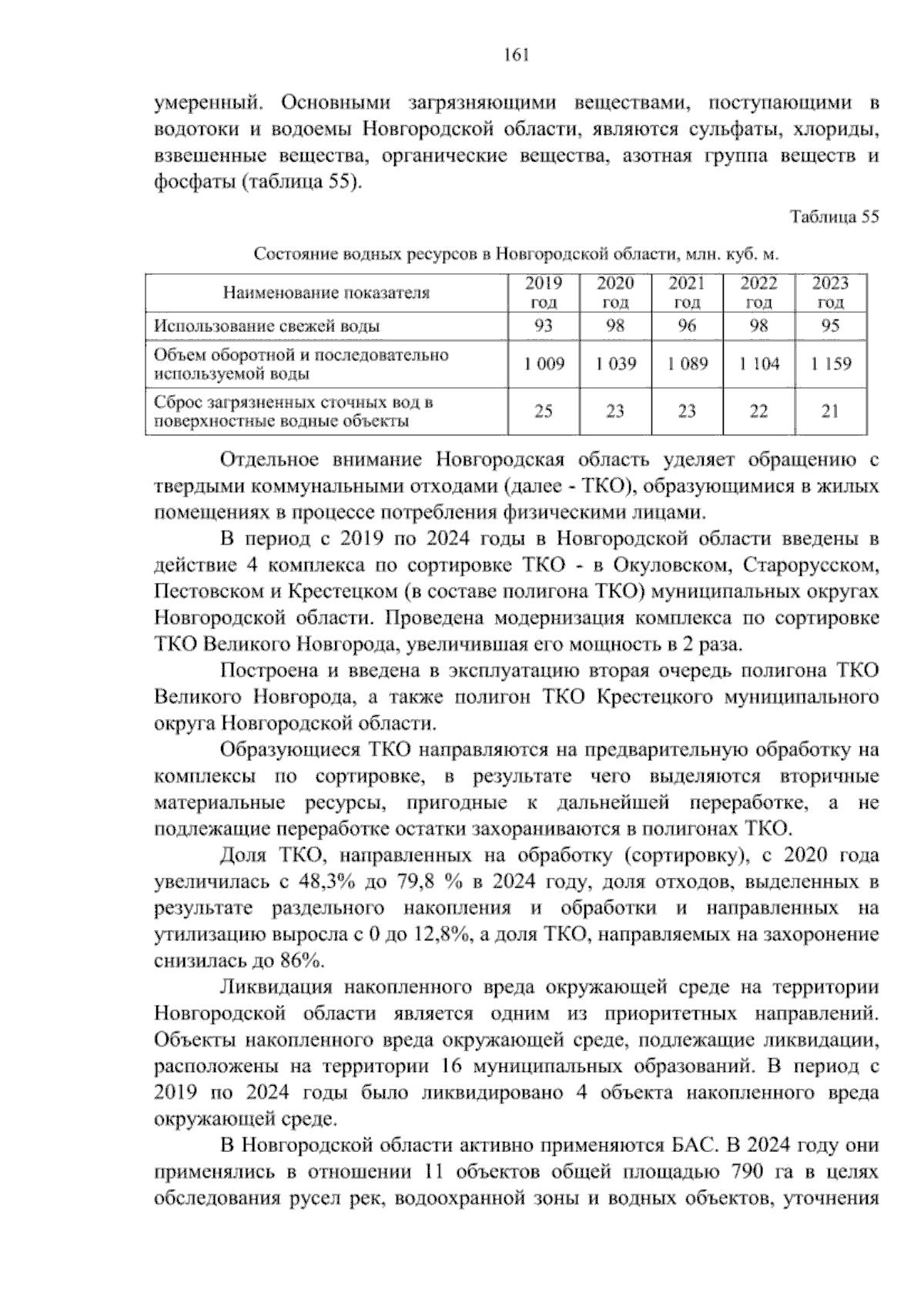 161

умеренный. Основными загрязняющими веществами, поступающими в водотоки и водоемы Новгородской области, являются сульфаты, хлориды, взвешенные вещества, органические вещества, азотная группа веществ и фосфаты (таблица 55).

Таблица 55

Состояние водных ресурсов в Новгородской области, млн. куб. м.

| Наименование показателя | 2019 год | 2020 год | 2021 год | 2022 год | 2023 год |
|---|---|---|---|---|---|
| Использование свежей воды | 93 | 98 | 96 | 98 | 95 |
| Объем оборотной и последовательно используемой воды | 1 009 | 1 039 | 1 089 | 1 104 | 1 159 |
| Сброс загрязненных сточных вод в поверхностные водные объекты | 25 | 23 | 23 | 22 | 21 |

Отдельное внимание Новгородская область уделяет обращению с твердыми коммунальными отходами (далее - ТКО), образующимися в жилых помещениях в процессе потребления физическими лицами.

В период с 2019 по 2024 годы в Новгородской области введены в действие 4 комплекса по сортировке ТКО - в Окуловском, Старорусском, Пестовском и Крестецком (в составе полигона ТКО) муниципальных округах Новгородской области. Проведена модернизация комплекса по сортировке ТКО Великого Новгорода, увеличившая его мощность в 2 раза.

Построена и введена в эксплуатацию вторая очередь полигона ТКО Великого Новгорода, а также полигон ТКО Крестецкого муниципального округа Новгородской области.

Образующиеся ТКО направляются на предварительную обработку на комплексы по сортировке, в результате чего выделяются вторичные материальные ресурсы, пригодные к дальнейшей переработке, а не подлежащие переработке остатки захораниваются в полигонах ТКО.

Доля ТКО, направленных на обработку (сортировку), с 2020 года увеличилась с 48,3% до 79,8 % в 2024 году, доля отходов, выделенных в результате раздельного накопления и обработки и направленных на утилизацию выросла с 0 до 12,8%, а доля ТКО, направляемых на захоронение снизилась до 86%.

Ликвидация накопленного вреда окружающей среде на территории Новгородской области является одним из приоритетных направлений. Объекты накопленного вреда окружающей среде, подлежащие ликвидации, расположены на территории 16 муниципальных образований. В период с 2019 по 2024 годы было ликвидировано 4 объекта накопленного вреда окружающей среде.

В Новгородской области активно применяются БАС. В 2024 году они применялись в отношении 11 объектов общей площадью 790 га в целях обследования русел рек, водоохранной зоны и водных объектов, уточнения